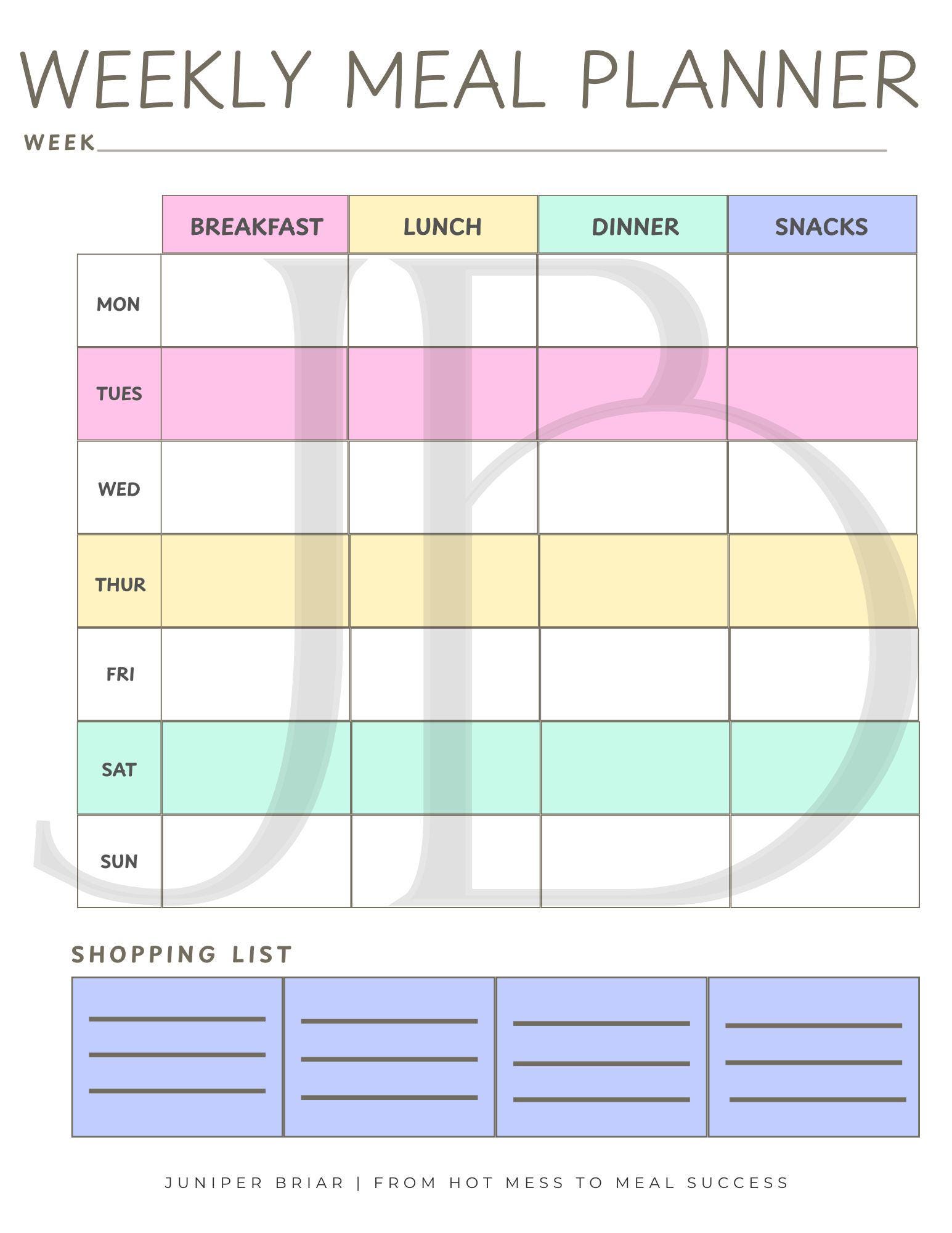 WEEKLY MEAL PLANNER

WEEK

| | BREAKFAST | LUNCH | DINNER | SNACKS |
|---|---|---|---|---|
| MON | | | | |
| TUES | | | | |
| WED | | | | |
| THUR | | | | |
| FRI | | | | |
| SAT | | | | |
| SUN | | | | |

JB

SHOPPING LIST

JUNIPER BRIAR | FROM HOT MESS TO MEAL SUCCESS